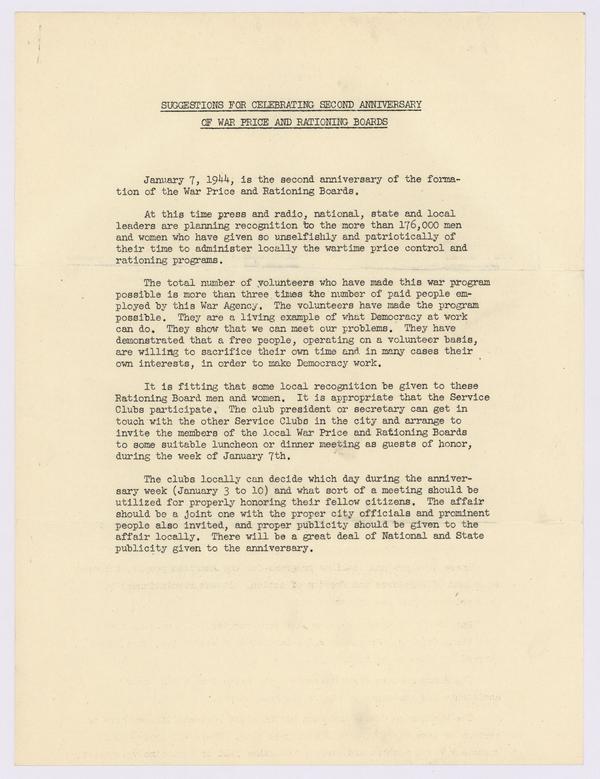 SUGGESTIONS FOR CELEBRATING SECOND ANNIVERSARY
OF WAR PRICE AND RATIONING BOARDS

January 7, 1944, is the second anniversary of the formation of the War Price and Rationing Boards.

At this time press and radio, national, state and local leaders are planning recognition to the more than 176,000 men and women who have given so unselfishly and patriotically of their time to administer locally the wartime price control and rationing programs.

The total number of volunteers who have made this war program possible is more than three times the number of paid people employed by this War Agency. The volunteers have made the program possible. They are a living example of what Democracy at work can do. They show that we can meet our problems. They have demonstrated that a free people, operating on a volunteer basis, are willing to sacrifice their own time and in many cases their own interests, in order to make Democracy work.

It is fitting that some local recognition be given to these Rationing Board men and women. It is appropriate that the Service Clubs participate. The club president or secretary can get in touch with the other Service Clubs in the city and arrange to invite the members of the local War Price and Rationing Boards to some suitable luncheon or dinner meeting as guests of honor, during the week of January 7th.

The clubs locally can decide which day during the anniversary week (January 3 to 10) and what sort of a meeting should be utilized for properly honoring their fellow citizens. The affair should be a joint one with the proper city officials and prominent people also invited, and proper publicity should be given to the affair locally. There will be a great deal of National and State publicity given to the anniversary.